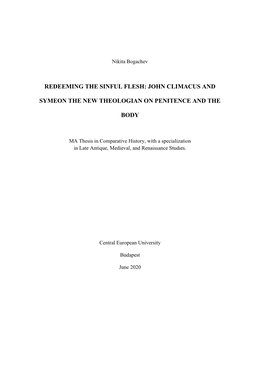 Nikita Bogachev

REDEEMING THE SINFUL FLESH: JOHN CLIMACUS AND SYMEON THE NEW THEOLOGIAN ON PENITENCE AND THE BODY

MA Thesis in Comparative History, with a specialization in Late Antique, Medieval, and Renaissance Studies.

Central European University

Budapest

June 2020